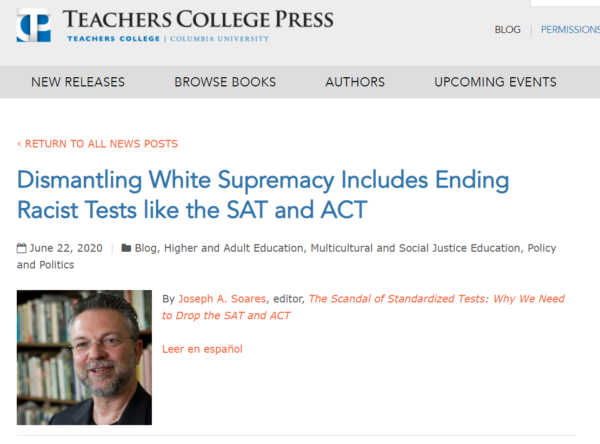 TEACHERS COLLEGE PRESS
TEACHERS COLLEGE | COLUMBIA UNIVERSITY

BLOG | PERMISSIONS

NEW RELEASES BROWSE BOOKS AUTHORS UPCOMING EVENTS

‹ RETURN TO ALL NEWS POSTS

Dismantling White Supremacy Includes Ending Racist Tests like the SAT and ACT

June 22, 2020 | Blog, Higher and Adult Education, Multicultural and Social Justice Education, Policy and Politics

By Joseph A. Soares, editor, The Scandal of Standardized Tests: Why We Need to Drop the SAT and ACT

Leer en español